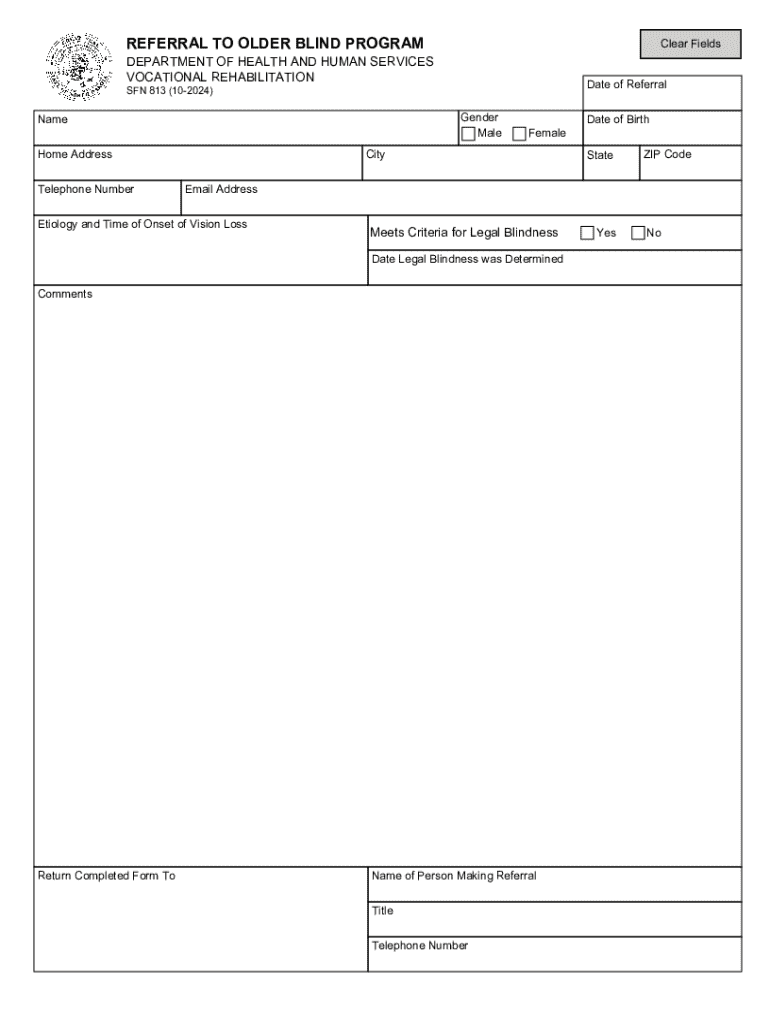 REFERRAL TO OLDER BLIND PROGRAM
DEPARTMENT OF HEALTH AND HUMAN SERVICES
VOCATIONAL REHABILITATION
SFN 813 (10-2024)

Clear Fields

Date of Referral

Name

Gender
Male Female

Date of Birth

Home Address

City

State

ZIP Code

Telephone Number

Email Address

Etiology and Time of Onset of Vision Loss

Meets Criteria for Legal Blindness Yes No

Date Legal Blindness was Determined

Comments

Return Completed Form To

Name of Person Making Referral

Title

Telephone Number